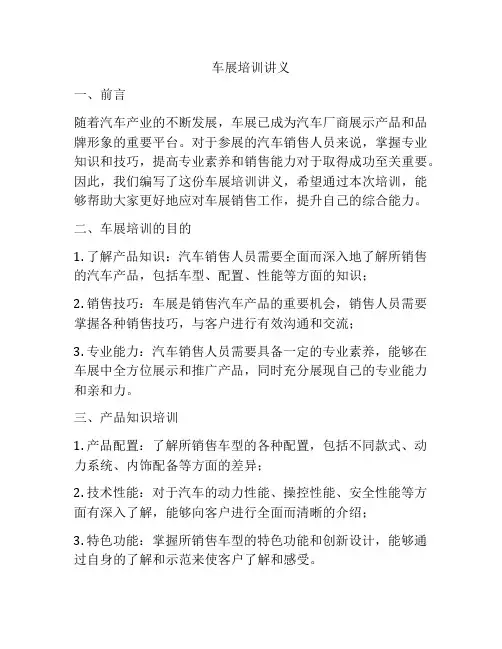 车展培训讲义

一、前言

随着汽车产业的不断发展，车展已成为汽车厂商展示产品和品牌形象的重要平台。对于参展的汽车销售人员来说，掌握专业知识和技巧，提高专业素养和销售能力对于取得成功至关重要。因此，我们编写了这份车展培训讲义，希望通过本次培训，能够帮助大家更好地应对车展销售工作，提升自己的综合能力。

二、车展培训的目的

1. 了解产品知识：汽车销售人员需要全面而深入地了解所销售的汽车产品，包括车型、配置、性能等方面的知识；

2. 销售技巧：车展是销售汽车产品的重要机会，销售人员需要掌握各种销售技巧，与客户进行有效沟通和交流；

3. 专业能力：汽车销售人员需要具备一定的专业素养，能够在车展中全方位展示和推广产品，同时充分展现自己的专业能力和亲和力。

三、产品知识培训

1. 产品配置：了解所销售车型的各种配置，包括不同款式、动力系统、内饰配备等方面的差异；

2. 技术性能：对于汽车的动力性能、操控性能、安全性能等方面有深入了解，能够向客户进行全面而清晰的介绍；

3. 特色功能：掌握所销售车型的特色功能和创新设计，能够通过自身的了解和示范来使客户了解和感受。